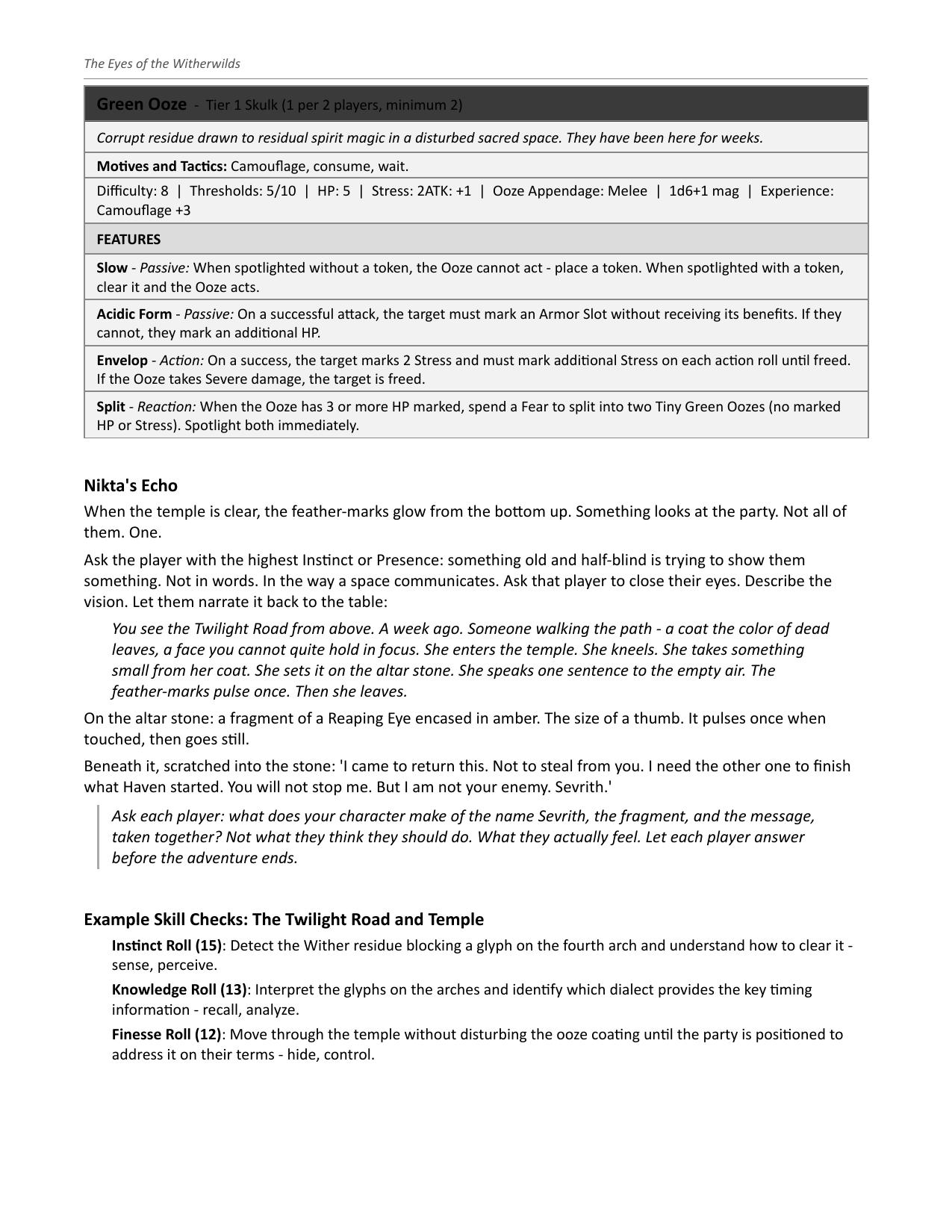 The Eyes of the Witherwilds

Green Ooze - Tier 1 Skulk (1 per 2 players, minimum 2)

Corrupt residue drawn to residual spirit magic in a disturbed sacred space. They have been here for weeks.

Motives and Tactics: Camouflage, consume, wait.

Difficulty: 8 | Thresholds: 5/10 | HP: 5 | Stress: 2ATK: +1 | Ooze Appendage: Melee | 1d6+1 mag | Experience: Camouflage +3

FEATURES

Slow - Passive: When spotlighted without a token, the Ooze cannot act - place a token. When spotlighted with a token, clear it and the Ooze acts.

Acidic Form - Passive: On a successful attack, the target must mark an Armor Slot without receiving its benefits. If they cannot, they mark an additional HP.

Envelop - Action: On a success, the target marks 2 Stress and must mark additional Stress on each action roll until freed. If the Ooze takes Severe damage, the target is freed.

Split - Reaction: When the Ooze has 3 or more HP marked, spend a Fear to split into two Tiny Green Oozes (no marked HP or Stress). Spotlight both immediately.

Nikta's Echo

When the temple is clear, the feather-marks glow from the bottom up. Something looks at the party. Not all of them. One.

Ask the player with the highest Instinct or Presence: something old and half-blind is trying to show them something. Not in words. In the way a space communicates. Ask that player to close their eyes. Describe the vision. Let them narrate it back to the table:

You see the Twilight Road from above. A week ago. Someone walking the path - a coat the color of dead leaves, a face you cannot quite hold in focus. She enters the temple. She kneels. She takes something small from her coat. She sets it on the altar stone. She speaks one sentence to the empty air. The feather-marks pulse once. Then she leaves.

On the altar stone: a fragment of a Reaping Eye encased in amber. The size of a thumb. It pulses once when touched, then goes still.

Beneath it, scratched into the stone: 'I came to return this. Not to steal from you. I need the other one to finish what Haven started. You will not stop me. But I am not your enemy. Sevrith.'

Ask each player: what does your character make of the name Sevrith, the fragment, and the message, taken together? Not what they think they should do. What they actually feel. Let each player answer before the adventure ends.

Example Skill Checks: The Twilight Road and Temple

Instinct Roll (15): Detect the Wither residue blocking a glyph on the fourth arch and understand how to clear it - sense, perceive.

Knowledge Roll (13): Interpret the glyphs on the arches and identify which dialect provides the key timing information - recall, analyze.

Finesse Roll (12): Move through the temple without disturbing the ooze coating until the party is positioned to address it on their terms - hide, control.